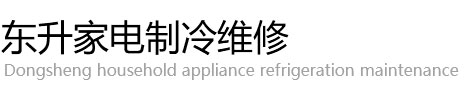 东升家电制冷维修
Dongsheng household appliance refrigeration maintenance